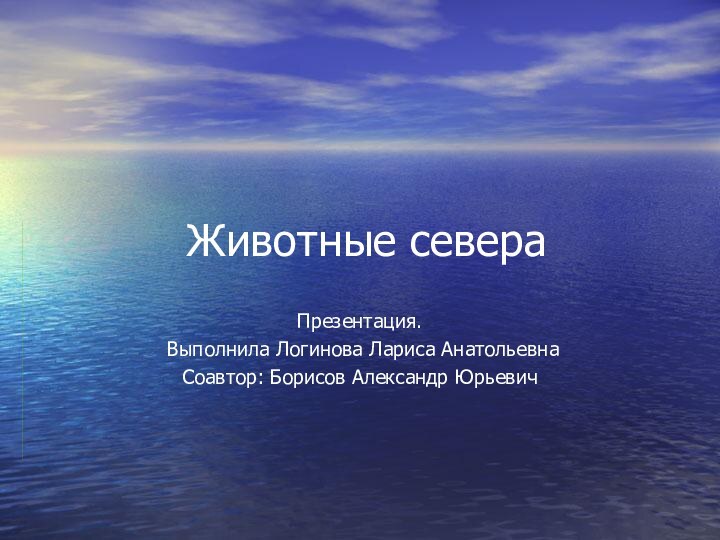 Животные севера

Презентация.
Выполнила Логинова Лариса Анатольевна
Соавтор: Борисов Александр Юрьевич